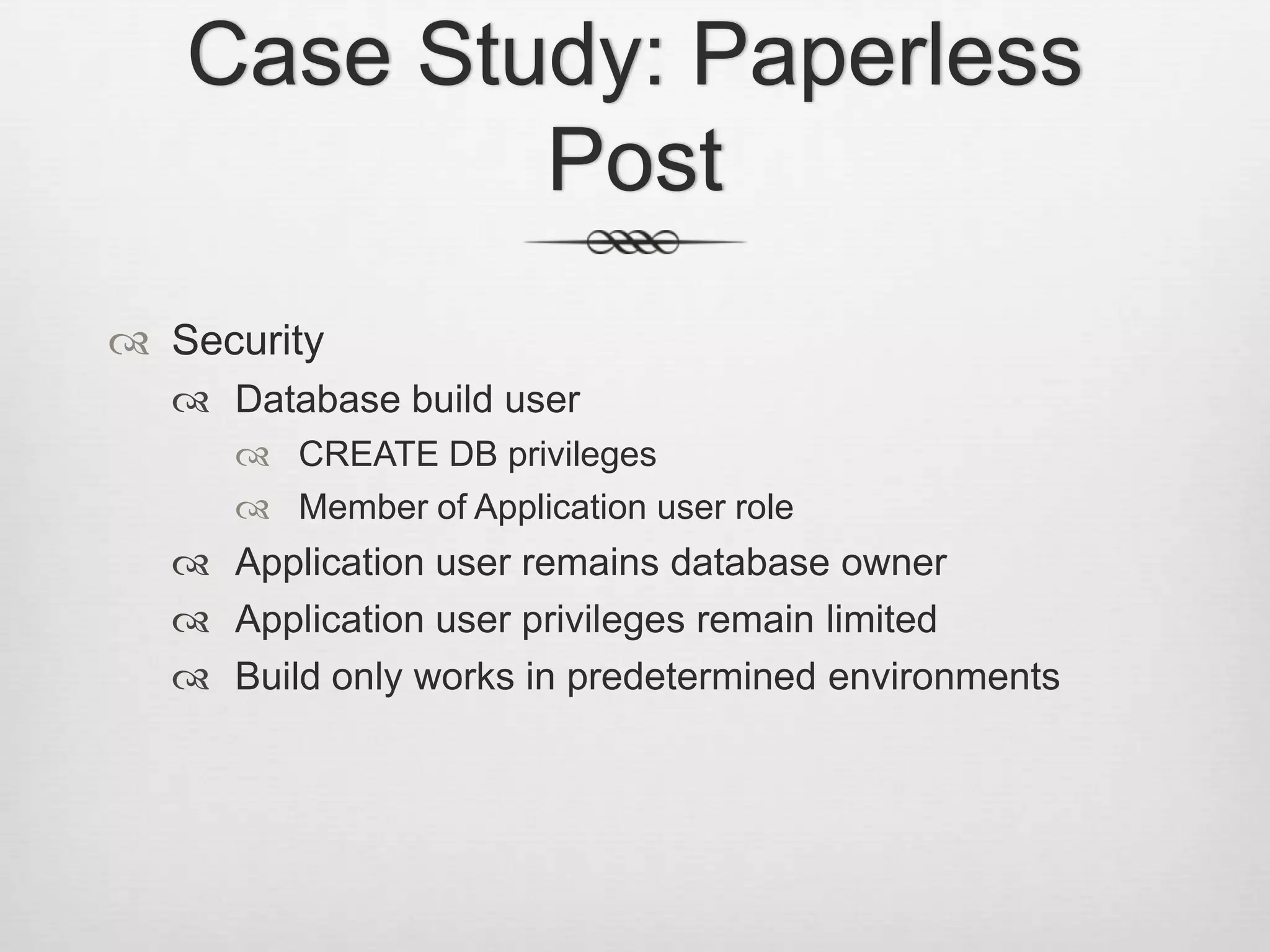 Case Study: Paperless Post

Security
Database build user
CREATE DB privileges
Member of Application user role
Application user remains database owner
Application user privileges remain limited
Build only works in predetermined environments